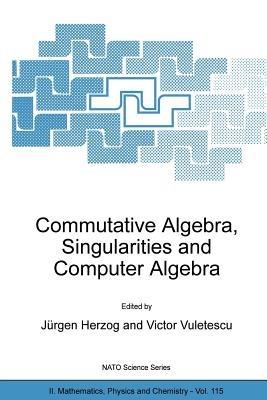 Commutative Algebra, Singularities and Computer Algebra

Edited by

Jürgen Herzog and Victor Vuletescu

NATO Science Series

II. Mathematics, Physics and Chemistry - Vol. 115